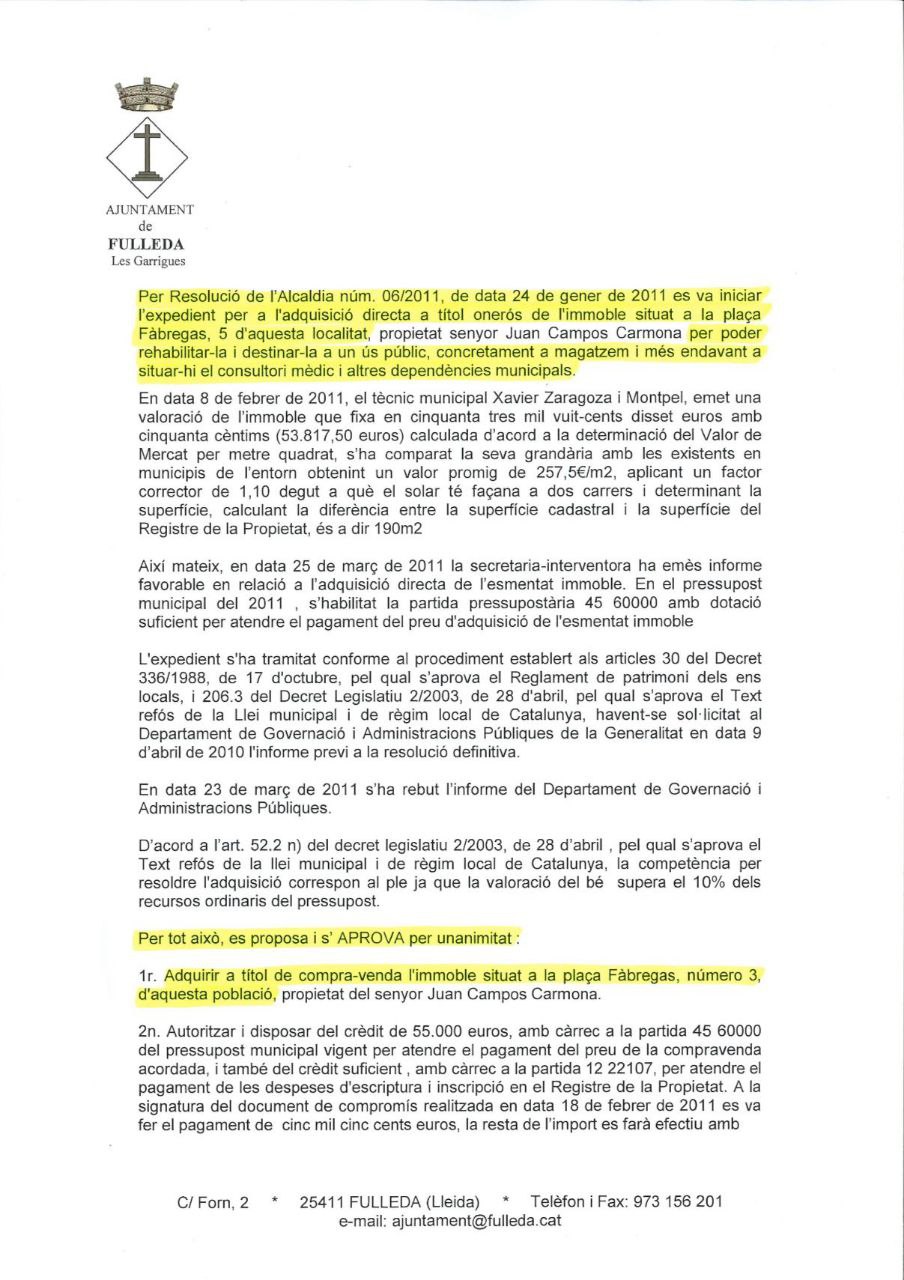 AJUNTAMENT
de
FULLEDA
Les Garrigues

Per Resolució de l'Alcaldia núm. 06/2011, de data 24 de gener de 2011 es va iniciar l'expedient per a l'adquisició directa a títol onerós de l'immoble situat a la plaça Fàbregas, 5 d'aquesta localitat, propietat senyor Juan Campos Carmona per poder rehabilitar-la i destinar-la a un ús públic, concretament a magatzem i més endavant a situar-hi el consultori mèdic i altres dependències municipals.

En data 8 de febrer de 2011, el tècnic municipal Xavier Zaragoza i Montpel, emet una valoració de l'immoble que fixa en cinquanta tres mil vuit-cents disset euros amb cinquanta cèntims (53.817,50 euros) calculada d'acord a la determinació del Valor de Mercat per metre quadrat, s'ha comparat la seva grandària amb les existents en municipis de l'entorn obtenint un valor promig de 257,5€/m2, aplicant un factor corrector de 1,10 degut a què el solar té façana a dos carrers i determinant la superfície, calculant la diferència entre la superfície cadastral i la superfície del Registre de la Propietat, és a dir 190m2

Així mateix, en data 25 de març de 2011 la secretaria-interventora ha emès informe favorable en relació a l'adquisició directa de l'esmentat immoble. En el pressupost municipal del 2011 , s'habilitat la partida pressupostària 45 60000 amb dotació suficient per atendre el pagament del preu d'adquisició de l'esmentat immoble

L'expedient s'ha tramitat conforme al procediment establert als articles 30 del Decret 336/1988, de 17 d'octubre, pel qual s'aprova el Reglament de patrimoni dels ens locals, i 206.3 del Decret Legislatiu 2/2003, de 28 d'abril, pel qual s'aprova el Text refós de la Llei municipal i de règim local de Catalunya, havent-se sol·licitat al Departament de Governació i Administracions Públiques de la Generalitat en data 9 d'abril de 2010 l'informe previ a la resolució definitiva.

En data 23 de març de 2011 s'ha rebut l'informe del Departament de Governació i Administracions Públiques.

D'acord a l'art. 52.2 n) del decret legislatiu 2/2003, de 28 d'abril , pel qual s'aprova el Text refós de la llei municipal i de règim local de Catalunya, la competència per resoldre l'adquisició correspon al ple ja que la valoració del bé supera el 10% dels recursos ordinaris del pressupost.

Per tot això, es proposa i s' APROVA per unanimitat :

1r. Adquirir a títol de compra-venda l'immoble situat a la plaça Fàbregas, número 3, d'aquesta població, propietat del senyor Juan Campos Carmona.

2n. Autoritzar i disposar del crèdit de 55.000 euros, amb càrrec a la partida 45 60000 del pressupost municipal vigent per atendre el pagament del preu de la compravenda acordada, i també del crèdit suficient , amb càrrec a la partida 12 22107, per atendre el pagament de les despeses d'escriptura i inscripció en el Registre de la Propietat. A la signatura del document de compromís realitzada en data 18 de febrer de 2011 es va fer el pagament de cinc mil cinc cents euros, la resta de l'import es farà efectiu amb

C/ Forn, 2 * 25411 FULLEDA (Lleida) * Telèfon i Fax: 973 156 201
e-mail: ajuntament@fulleda.cat